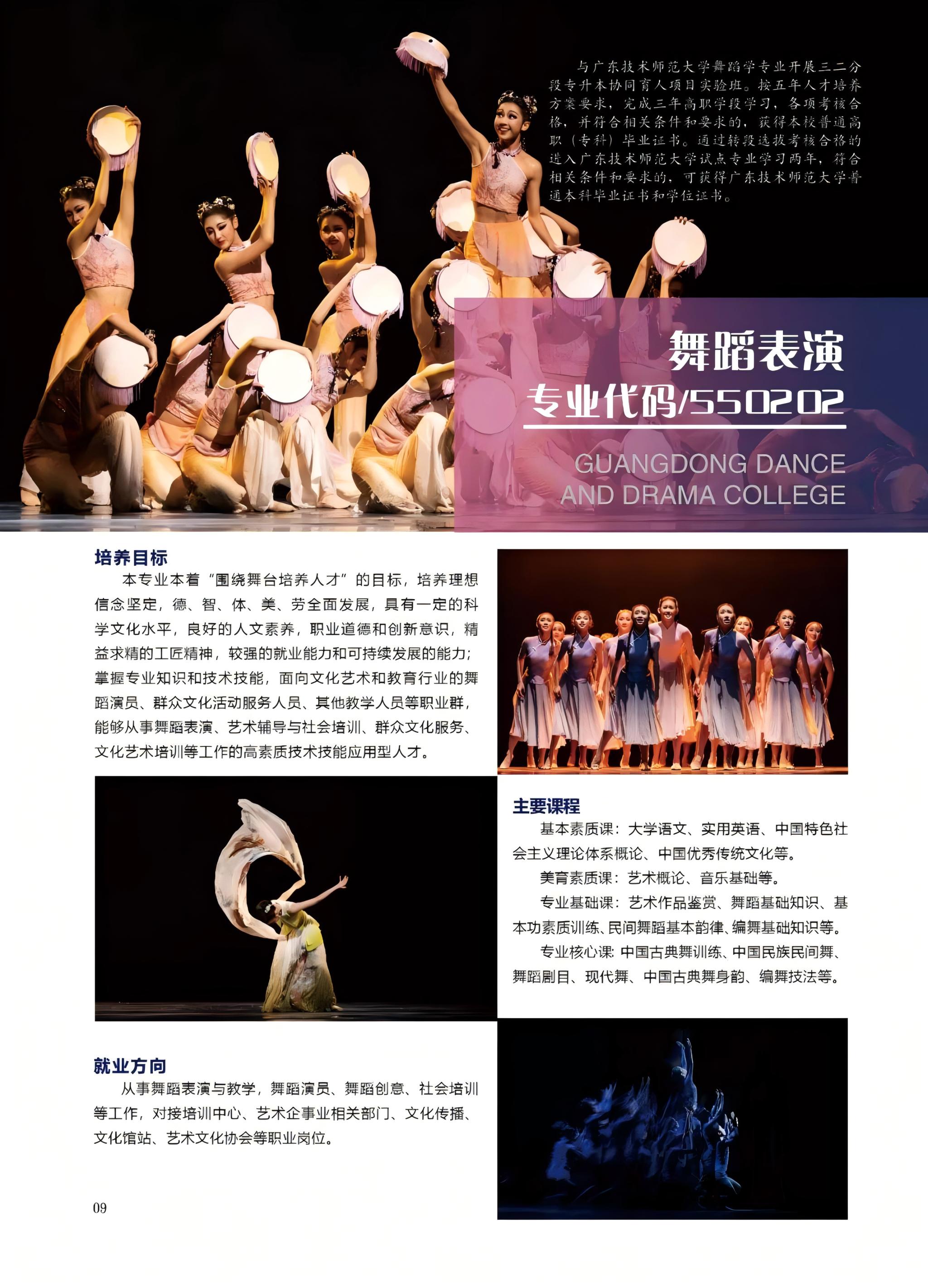 与广东技术师范大学舞蹈学专业开展三二分段专升本协同育人项目实验班。按五年人才培养方案要求，完成三年高职学段学习，各项考核合格，并符合相关条件和要求的，获得本校普通高职（专科）毕业证书。通过转段选拔考核合格的进入广东技术师范大学试点专业学习两年，符合相关条件和要求的，可获得广东技术师范大学普通本科毕业证书和学位证书。

舞蹈表演
专业代码/550202

GUANGDONG DANCE AND DRAMA COLLEGE

培养目标
本专业本着“围绕舞台培养人才”的目标，培养理想信念坚定，德、智、体、美、劳全面发展，具有一定的科学文化水平，良好的人文素养，职业道德和创新意识，精益求精的工匠精神，较强的就业能力和可持续发展的能力；掌握专业知识和技术技能，面向文化艺术和教育行业的舞蹈演员、群众文化活动服务人员、其他教学人员等职业群，能够从事舞蹈表演、艺术辅导与社会培训、群众文化服务、文化艺术培训等工作的高素质技术技能应用型人才。

主要课程
基本素质课：大学语文、实用英语、中国特色社会主义理论体系概论、中国优秀传统文化等。
美育素质课：艺术概论、音乐基础等。
专业基础课：艺术作品鉴赏、舞蹈基础知识、基本功素质训练、民间舞蹈基本韵律、编舞基础知识等。
专业核心课：中国古典舞训练、中国民族民间舞、舞蹈剧目、现代舞、中国古典舞身韵、编舞技法等。

就业方向
从事舞蹈表演与教学，舞蹈演员、舞蹈创意、社会培训等工作，对接培训中心、艺术企事业相关部门、文化传播、文化馆站、艺术文化协会等职业岗位。

09